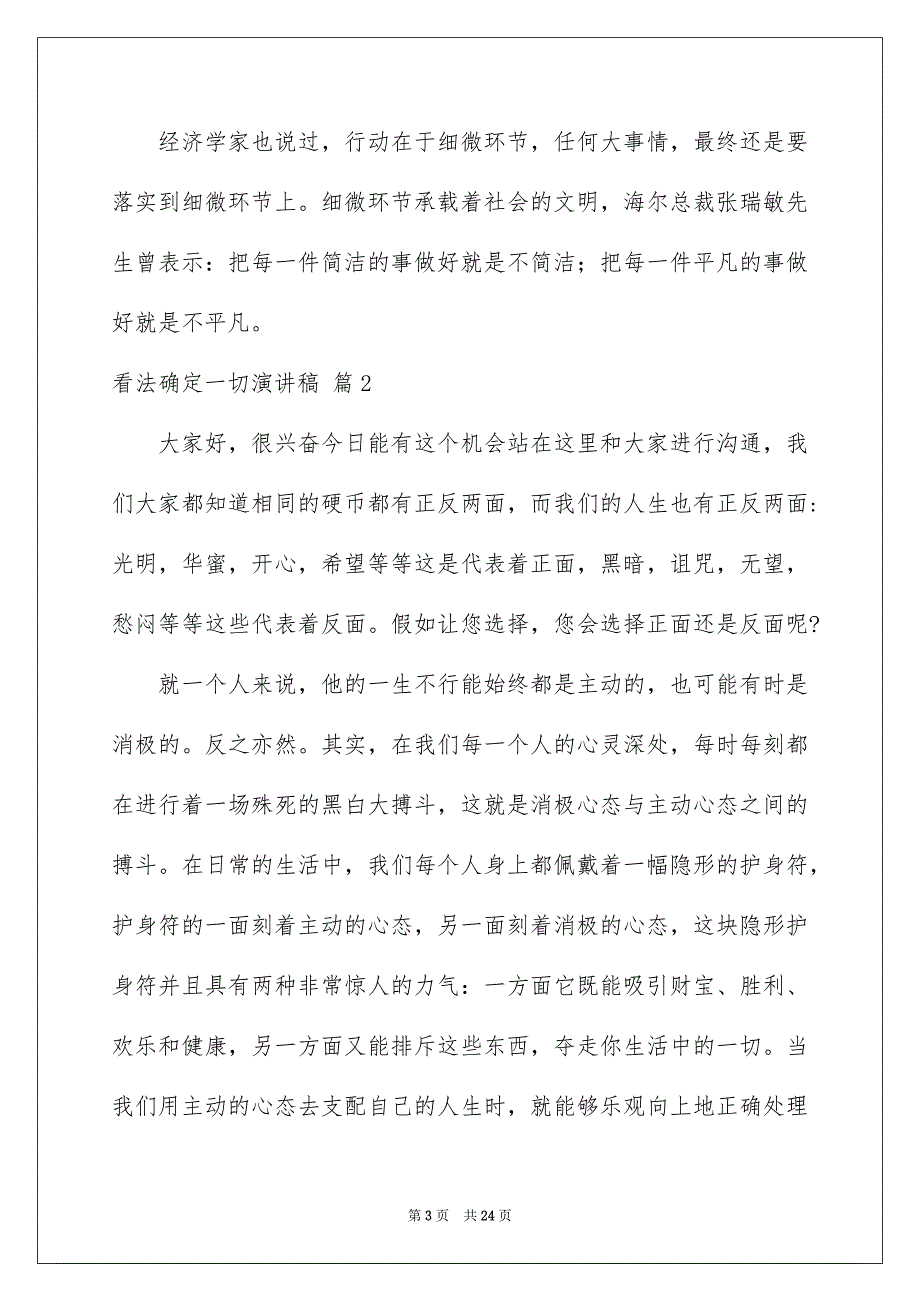 经济学家也说过，行动在于细微环节，任何大事情，最终还是要落实到细微环节上。细微环节承载着社会的文明，海尔总裁张瑞敏先生曾表示：把每一件简洁的事做好就是不简洁；把每一件平凡的事做好就是不平凡。

看法确定一切演讲稿 篇2

大家好，很兴奋今日能有这个机会站在这里和大家进行沟通，我们大家都知道相同的硬币都有正反两面，而我们的人生也有正反两面：光明，华蜜，开心，希望等等这是代表着正面，黑暗，诅咒，无望，愁闷等等这些代表着反面。假如让您选择，您会选择正面还是反面呢?

就一个人来说，他的一生不行能始终都是主动的，也可能有时是消极的。反之亦然。其实，在我们每一个人的心灵深处，每时每刻都在进行着一场殊死的黑白大搏斗，这就是消极心态与主动心态之间的搏斗。在日常的生活中，我们每个人身上都佩戴着一幅隐形的护身符，护身符的一面刻着主动的心态，另一面刻着消极的心态，这块隐形护身符并且具有两种非常惊人的力气：一方面它既能吸引财宝、胜利、欢乐和健康，另一方面又能排斥这些东西，夺走你生活中的一切。当我们用主动的心态去支配自己的人生时，就能够乐观向上地正确处理

第3页 共24页